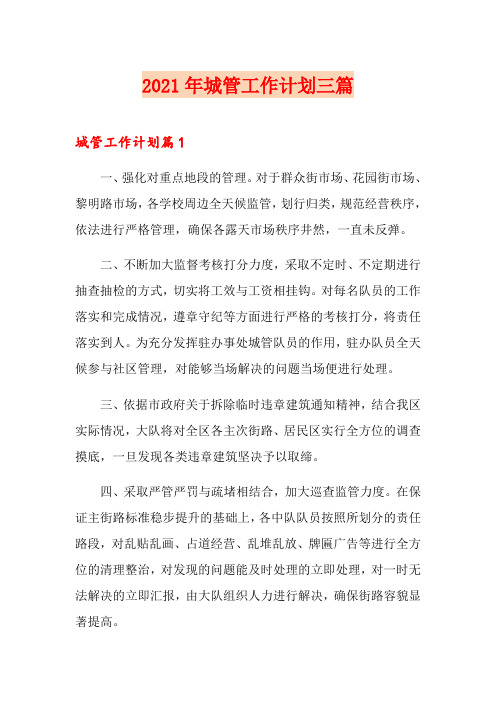 2021年城管工作计划三篇

城管工作计划篇1

一、强化对重点地段的管理。对于群众街市场、花园街市场、黎明路市场，各学校周边全天候监管，划行归类，规范经营秩序，依法进行严格管理，确保各露天市场秩序井然，一直未反弹。

二、不断加大监督考核打分力度，采取不定时、不定期进行抽查抽检的方式，切实将工效与工资相挂钩。对每名队员的工作落实和完成情况，遵章守纪等方面进行严格的考核打分，将责任落实到人。为充分发挥驻办事处城管队员的作用，驻办队员全天候参与社区管理，对能够当场解决的问题当场便进行处理。

三、依据市政府关于拆除临时违章建筑通知精神，结合我区实际情况，大队将对全区各主次街路、居民区实行全方位的调查摸底，一旦发现各类违章建筑坚决予以取缔。

四、采取严管严罚与疏堵相结合，加大巡查监管力度。在保证主街路标准稳步提升的基础上，各中队队员按照所划分的责任路段，对乱贴乱画、占道经营、乱堆乱放、牌匾广告等进行全方位的清理整治，对发现的问题能及时处理的立即处理，对一时无法解决的立即汇报，由大队组织人力进行解决，确保街路容貌显著提高。